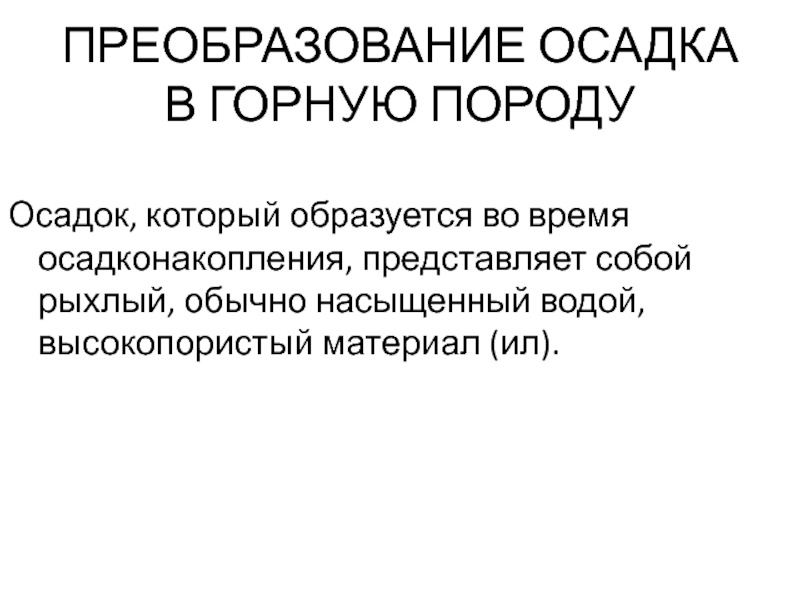 ПРЕОБРАЗОВАНИЕ ОСАДКА
В ГОРНУЮ ПОРОДУ

Осадок, который образуется во время осадконакопления, представляет собой рыхлый, обычно насыщенный водой, высокопористый материал (ил).